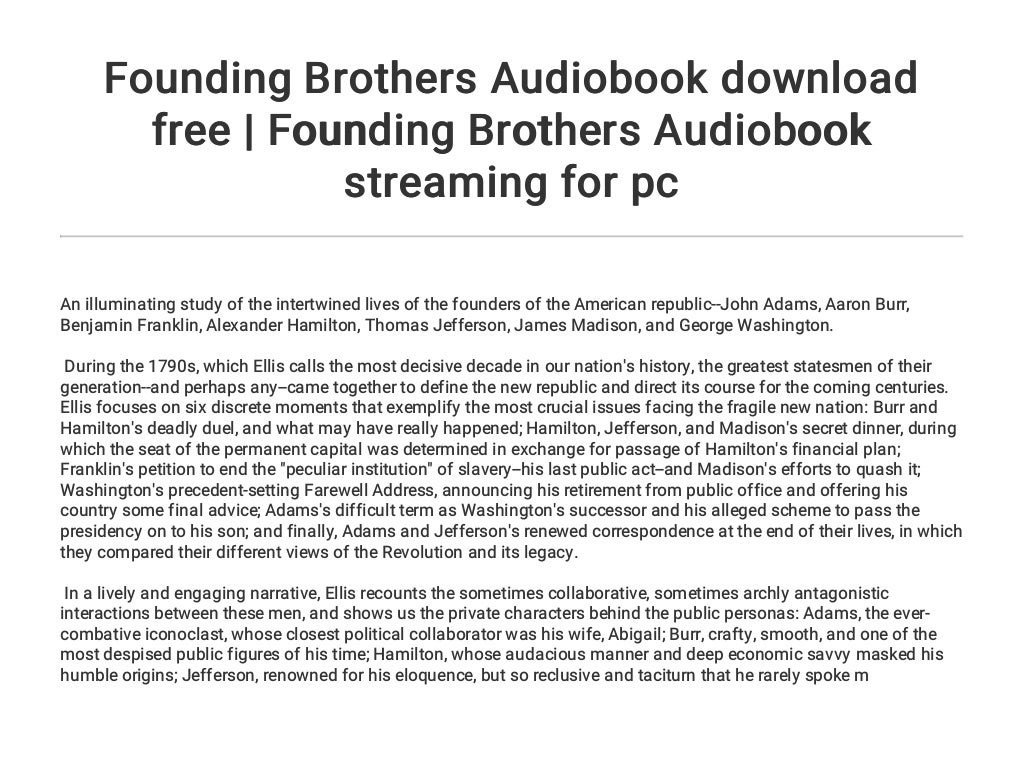 Founding Brothers Audiobook download free | Founding Brothers Audiobook streaming for pc

An illuminating study of the intertwined lives of the founders of the American republic--John Adams, Aaron Burr, Benjamin Franklin, Alexander Hamilton, Thomas Jefferson, James Madison, and George Washington.

During the 1790s, which Ellis calls the most decisive decade in our nation's history, the greatest statesmen of their generation--and perhaps any--came together to define the new republic and direct its course for the coming centuries. Ellis focuses on six discrete moments that exemplify the most crucial issues facing the fragile new nation: Burr and Hamilton's deadly duel, and what may have really happened; Hamilton, Jefferson, and Madison's secret dinner, during which the seat of the permanent capital was determined in exchange for passage of Hamilton's financial plan; Franklin's petition to end the "peculiar institution" of slavery--his last public act--and Madison's efforts to quash it; Washington's precedent-setting Farewell Address, announcing his retirement from public office and offering his country some final advice; Adams's difficult term as Washington's successor and his alleged scheme to pass the presidency on to his son; and finally, Adams and Jefferson's renewed correspondence at the end of their lives, in which they compared their different views of the Revolution and its legacy.

In a lively and engaging narrative, Ellis recounts the sometimes collaborative, sometimes archly antagonistic interactions between these men, and shows us the private characters behind the public personas: Adams, the ever-combative iconoclast, whose closest political collaborator was his wife, Abigail; Burr, crafty, smooth, and one of the most despised public figures of his time; Hamilton, whose audacious manner and deep economic savvy masked his humble origins; Jefferson, renowned for his eloquence, but so reclusive and taciturn that he rarely spoke m